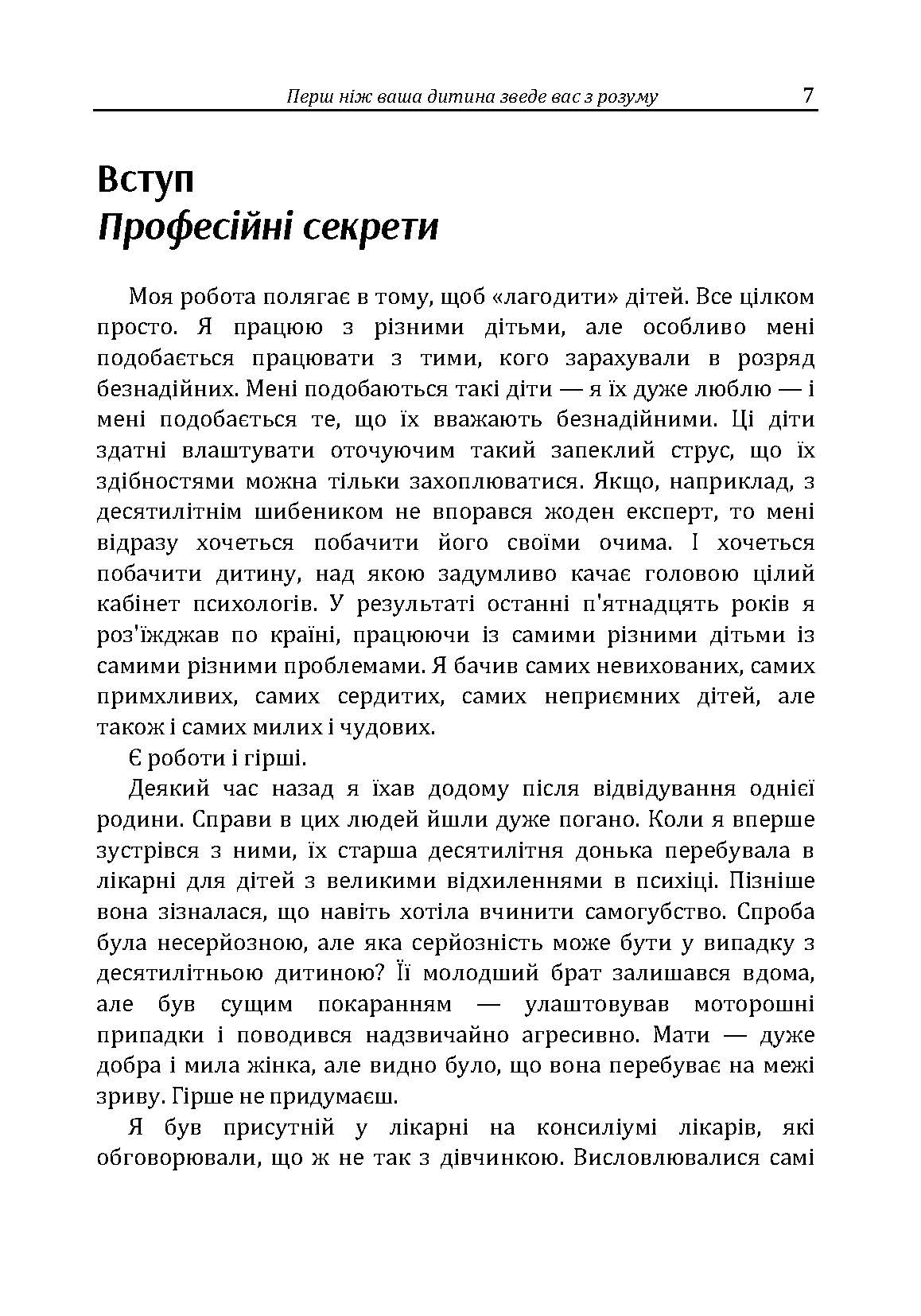 Перш ніж ваша дитина зведе вас з розуму 7

Вступ
Професійні секрети

Моя робота полягає в тому, щоб «лагодити» дітей. Все цілком просто. Я працюю з різними дітьми, але особливо мені подобається працювати з тими, кого зарахували в розряд безнадійних. Мені подобаються такі діти — я їх дуже люблю — і мені подобається те, що їх вважають безнадійними. Ці діти здатні влаштувати оточуючим такий запеклий струс, що їх здібностями можна тільки захоплюватися. Якщо, наприклад, з десятилітнім шибеником не впорався жоден експерт, то мені відразу хочеться побачити його своїми очима. І хочеться побачити дитину, над якою задумливо качає головою цілий кабінет психологів. У результаті останні п'ятнадцять років я роз'їжджав по країні, працюючи із самими різними дітьми із самими різними проблемами. Я бачив самих невихованих, самих примхливих, самих сердитих, самих неприємних дітей, але також і самих милих і чудових.

Є роботи і гірші.

Деякий час назад я їхав додому після відвідування однієї родини. Справи в цих людей йшли дуже погано. Коли я вперше зустрівся з ними, їх старша десятилітня донька перебувала в лікарні для дітей з великими відхиленнями в психіці. Пізніше вона зізналася, що навіть хотіла вчинити самогубство. Спроба була несерйозною, але яка серйозність може бути у випадку з десятилітньою дитиною? Її молодший брат залишався вдома, але був сущим покаранням — улаштовував моторошні припадки і поводився надзвичайно агресивно. Мати — дуже добра і мила жінка, але видно було, що вона перебуває на межі зриву. Гірше не придумаєш.

Я був присутній у лікарні на консиліумі лікарів, які обговорювали, що ж не так з дівчинкою. Висловлювалися самі